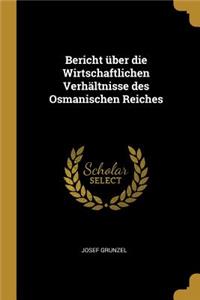 Bericht über die Wirtschaftlichen Verhältnisse des Osmanischen Reiches

Scholar SELECT

JOSEF GRUNZEL